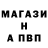 МАГАЗИ
Н
А ПВП